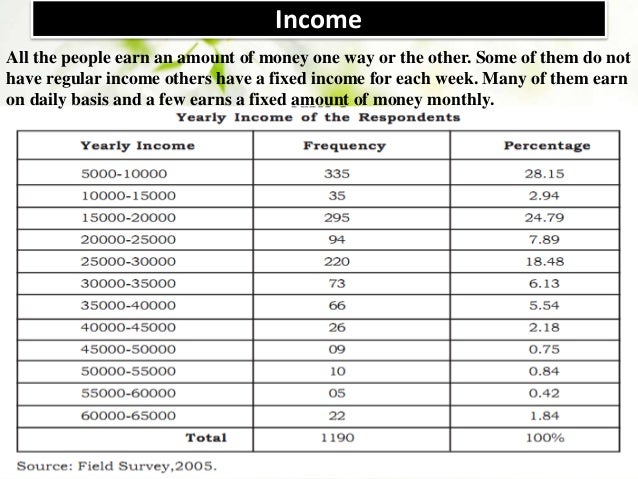 Income

All the people earn an amount of money one way or the other. Some of them do not have regular income others have a fixed income for each week. Many of them earn on daily basis and a few earns a fixed amount of money monthly.

Yearly Income of the Respondents

| Yearly Income | Frequency | Percentage |
|---|---|---|
| 5000-10000 | 335 | 28.15 |
| 10000-15000 | 35 | 2.94 |
| 15000-20000 | 295 | 24.79 |
| 20000-25000 | 94 | 7.89 |
| 25000-30000 | 220 | 18.48 |
| 30000-35000 | 73 | 6.13 |
| 35000-40000 | 66 | 5.54 |
| 40000-45000 | 26 | 2.18 |
| 45000-50000 | 09 | 0.75 |
| 50000-55000 | 10 | 0.84 |
| 55000-60000 | 05 | 0.42 |
| 60000-65000 | 22 | 1.84 |
| Total | 1190 | 100% |

Source: Field Survey,2005.